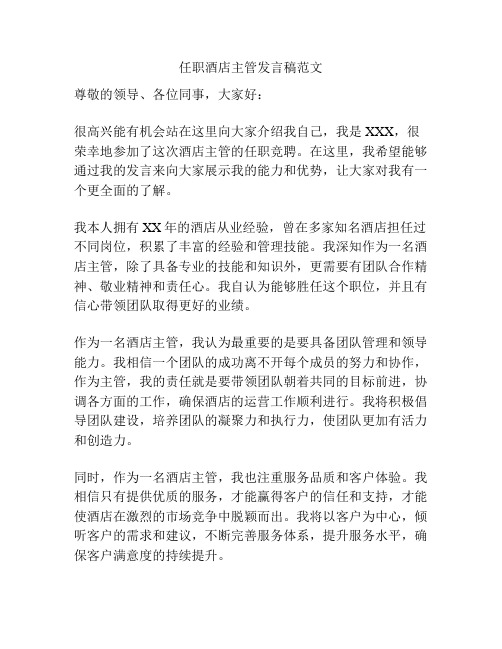 任职酒店主管发言稿范文

尊敬的领导、各位同事，大家好：

很高兴能有机会站在这里向大家介绍我自己，我是XXX，很荣幸地参加了这次酒店主管的任职竞聘。在这里，我希望能够通过我的发言来向大家展示我的能力和优势，让大家对我有一个更全面的了解。

我本人拥有XX年的酒店从业经验，曾在多家知名酒店担任过不同岗位，积累了丰富的经验和管理技能。我深知作为一名酒店主管，除了具备专业的技能和知识外，更需要有团队合作精神、敬业精神和责任心。我自认为能够胜任这个职位，并且有信心带领团队取得更好的业绩。

作为一名酒店主管，我认为最重要的是要具备团队管理和领导能力。我相信一个团队的成功离不开每个成员的努力和协作，作为主管，我的责任就是要带领团队朝着共同的目标前进，协调各方面的工作，确保酒店的运营工作顺利进行。我将积极倡导团队建设，培养团队的凝聚力和执行力，使团队更加有活力和创造力。

同时，作为一名酒店主管，我也注重服务品质和客户体验。我相信只有提供优质的服务，才能赢得客户的信任和支持，才能使酒店在激烈的市场竞争中脱颖而出。我将以客户为中心，倾听客户的需求和建议，不断完善服务体系，提升服务水平，确保客户满意度的持续提升。